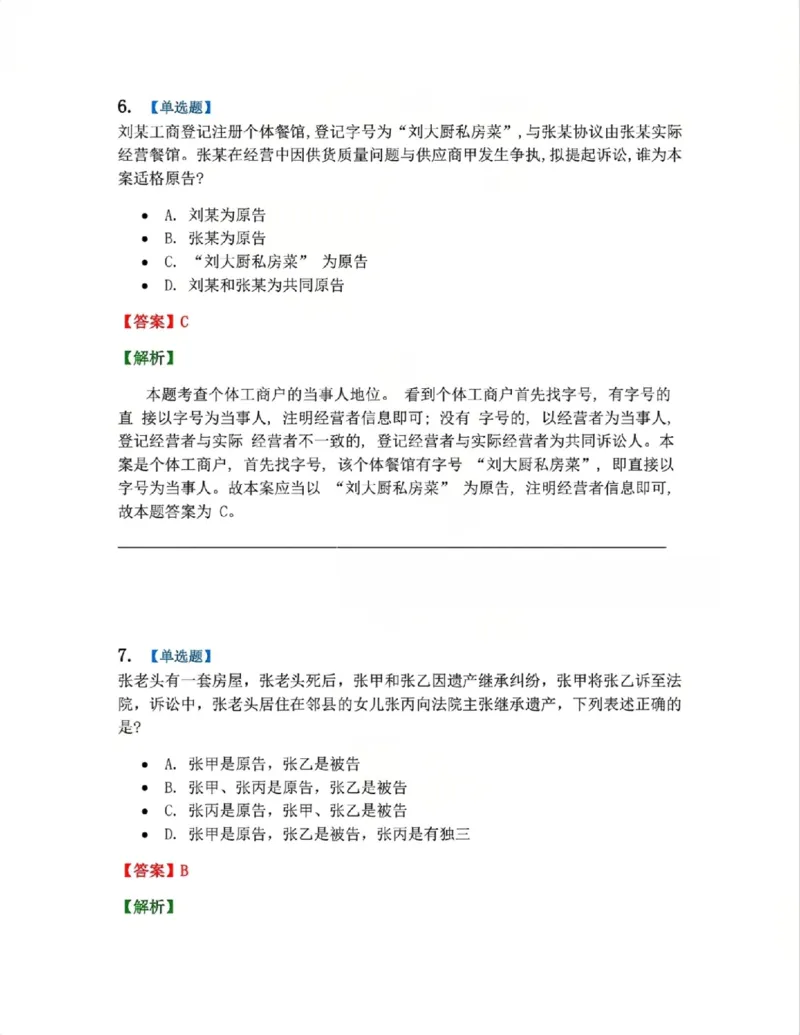 6. 【单选题】
刘某工商登记注册个体餐馆,登记字号为“刘大厨私房菜”,与张某协议由张某实际经营餐馆。张某在经营中因供货质量问题与供应商甲发生争执,拟提起诉讼,谁为本案适格原告?

• A. 刘某为原告
• B. 张某为原告
• C. “刘大厨私房菜”为原告
• D. 刘某和张某为共同原告

【答案】C

【解析】

本题考查个体工商户的当事人地位。看到个体工商户首先找字号,有字号的直接以字号为当事人,注明经营者信息即可;没有字号的,以经营者为当事人,登记经营者与实际经营者不一致的,登记经营者与实际经营者为共同诉讼人。本案是个体工商户,首先找字号,该个体餐馆有字号“刘大厨私房菜”,即直接以字号为当事人。故本案应当以“刘大厨私房菜”为原告,注明经营者信息即可,故本题答案为C。

7. 【单选题】
张老头有一套房屋,张老头死后,张甲和张乙因遗产继承纠纷,张甲将张乙诉至法院,诉讼中,张老头居住在邻县的女儿张丙向法院主张继承遗产,下列表述正确的是?

• A. 张甲是原告,张乙是被告
• B. 张甲、张丙是原告,张乙是被告
• C. 张丙是原告,张甲、张乙是被告
• D. 张甲是原告,张乙是被告,张丙是有独三

【答案】B

【解析】